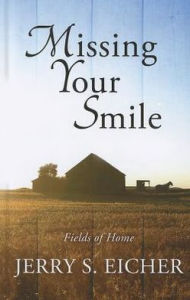 Missing Your Smile

Fields of Home

JERRY S. EICHER